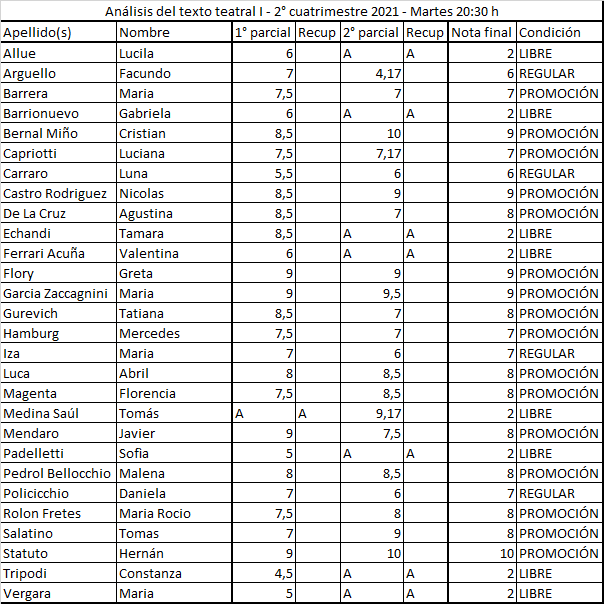 Análisis del texto teatral I - 2° cuatrimestre 2021 - Martes 20:30 h

| Apellido(s) | Nombre | 1° parcial | Recup | 2° parcial | Recup | Nota final | Condición |
|---|---|---|---|---|---|---|---|
| Allue | Lucila | 6 | | A | A | 2 | LIBRE |
| Arguello | Facundo | 7 | | 4,17 | | 6 | REGULAR |
| Barrera | Maria | 7,5 | | 7 | | 7 | PROMOCIÓN |
| Barrionuevo | Gabriela | 6 | | A | A | 2 | LIBRE |
| Bernal Miño | Cristian | 8,5 | | 10 | | 9 | PROMOCIÓN |
| Capriotti | Luciana | 7,5 | | 7,17 | | 7 | PROMOCIÓN |
| Carraro | Luna | 5,5 | | 6 | | 6 | REGULAR |
| Castro Rodriguez | Nicolas | 8,5 | | 9 | | 9 | PROMOCIÓN |
| De La Cruz | Agustina | 8,5 | | 7 | | 8 | PROMOCIÓN |
| Echandi | Tamara | 8,5 | | A | A | 2 | LIBRE |
| Ferrari Acuña | Valentina | 6 | | A | A | 2 | LIBRE |
| Flory | Greta | 9 | | 9 | | 9 | PROMOCIÓN |
| Garcia Zaccagnini | Maria | 9 | | 9,5 | | 9 | PROMOCIÓN |
| Gurevich | Tatiana | 8,5 | | 7 | | 8 | PROMOCIÓN |
| Hamburg | Mercedes | 7,5 | | 7 | | 7 | PROMOCIÓN |
| Iza | Maria | 7 | | 6 | | 7 | REGULAR |
| Luca | Abril | 8 | | 8,5 | | 8 | PROMOCIÓN |
| Magenta | Florencia | 7,5 | | 8,5 | | 8 | PROMOCIÓN |
| Medina Saúl | Tomás | A | A | 9,17 | | 2 | LIBRE |
| Mendaro | Javier | 9 | | 7,5 | | 8 | PROMOCIÓN |
| Padelletti | Sofia | 5 | | A | A | 2 | LIBRE |
| Pedrol Bellocchio | Malena | 8 | | 8,5 | | 8 | PROMOCIÓN |
| Policicchio | Daniela | 7 | | 6 | | 7 | REGULAR |
| Rolon Fretes | Maria Rocio | 7,5 | | 8 | | 8 | PROMOCIÓN |
| Salatino | Tomas | 7 | | 9 | | 8 | PROMOCIÓN |
| Statuto | Hernán | 9 | | 10 | | 10 | PROMOCIÓN |
| Tripodi | Constanza | 4,5 | | A | A | 2 | LIBRE |
| Vergara | Maria | 5 | | A | A | 2 | LIBRE |